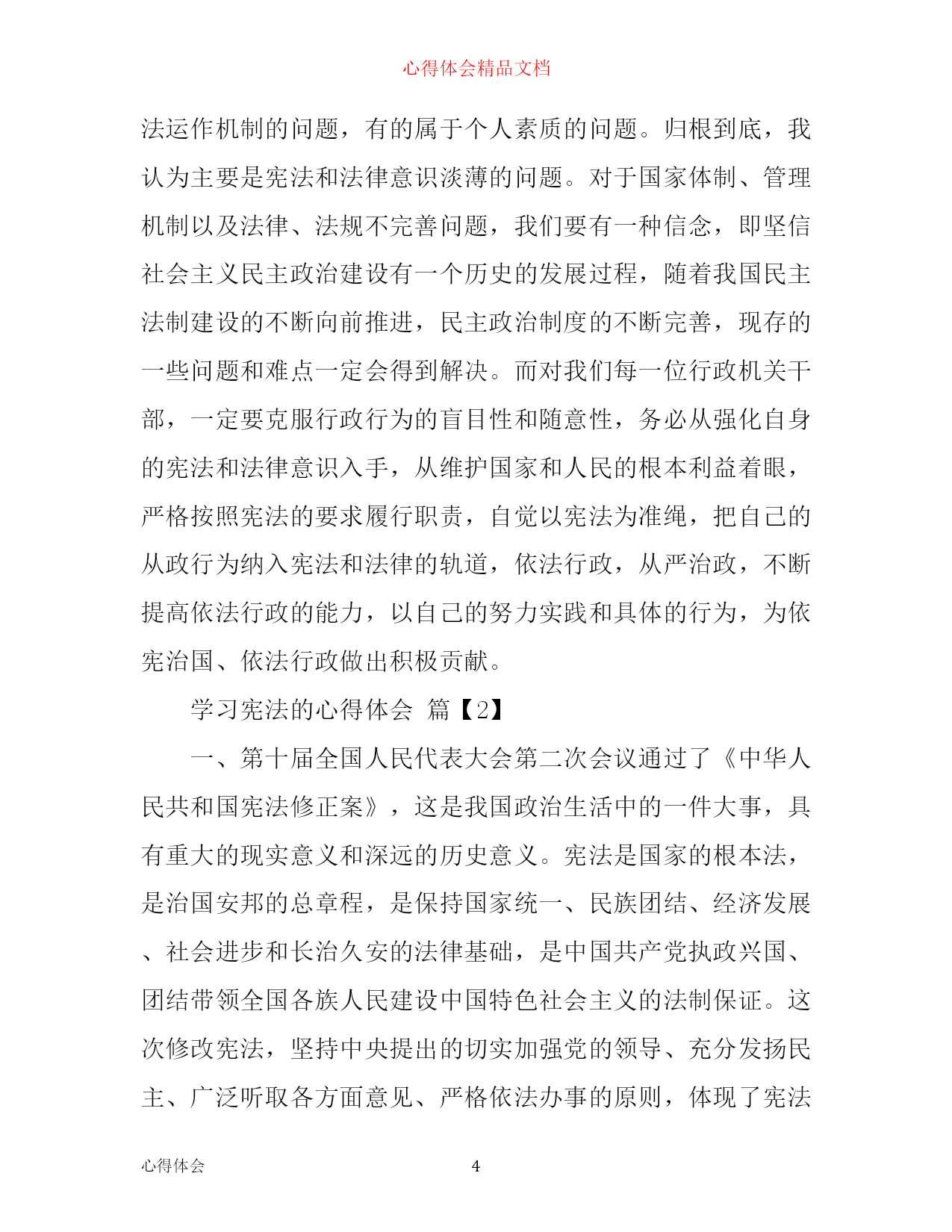 心得体会精品文档

法运作机制的问题，有的属于个人素质的问题。归根到底，我认为主要是宪法和法律意识淡薄的问题。对于国家体制、管理机制以及法律、法规不完善问题，我们要有一种信念，即坚信社会主义民主政治建设有一个历史的发展过程，随着我国民主法制建设的不断向前推进，民主政治制度的不断完善，现存的一些问题和难点一定会得到解决。而对我们每一位行政机关干部，一定要克服行政行为的盲目性和随意性，务必从强化自身的宪法和法律意识入手，从维护国家和人民的根本利益着眼，严格按照宪法的要求履行职责，自觉以宪法为准绳，把自己的从政行为纳入宪法和法律的轨道，依法行政，从严治政，不断提高依法行政的能力，以自己的努力实践和具体的行为，为依宪治国、依法行政做出积极贡献。

学习宪法的心得体会 篇【2】

一、第十届全国人民代表大会第二次会议通过了《中华人民共和国宪法修正案》，这是我国政治生活中的一件大事，具有重大的现实意义和深远的历史意义。宪法是国家的根本法，是治国安邦的总章程，是保持国家统一、民族团结、经济发展、社会进步和长治久安的法律基础，是中国共产党执政兴国、团结带领全国各族人民建设中国特色社会主义的法制保证。这次修改宪法，坚持中央提出的切实加强党的领导、充分发扬民主、广泛听取各方面意见、严格依法办事的原则，体现了宪法

心得体会 4